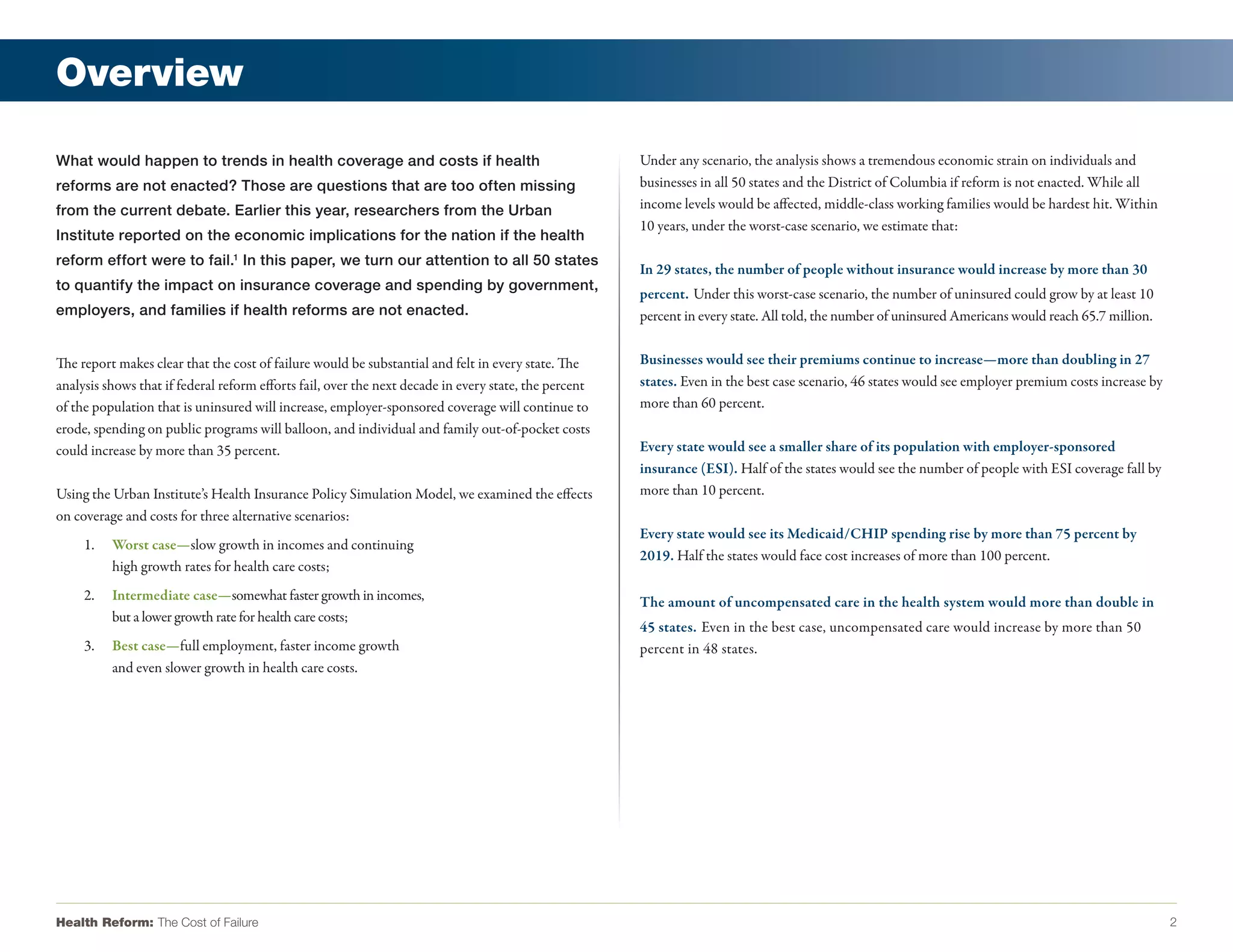 Overview

What would happen to trends in health coverage and costs if health reforms are not enacted? Those are questions that are too often missing from the current debate. Earlier this year, researchers from the Urban Institute reported on the economic implications for the nation if the health reform effort were to fail.$^1$ In this paper, we turn our attention to all 50 states to quantify the impact on insurance coverage and spending by government, employers, and families if health reforms are not enacted.

The report makes clear that the cost of failure would be substantial and felt in every state. The analysis shows that if federal reform efforts fail, over the next decade in every state, the percent of the population that is uninsured will increase, employer-sponsored coverage will continue to erode, spending on public programs will balloon, and individual and family out-of-pocket costs could increase by more than 35 percent.

Using the Urban Institute's Health Insurance Policy Simulation Model, we examined the effects on coverage and costs for three alternative scenarios:

1. Worst case—slow growth in incomes and continuing high growth rates for health care costs;

2. Intermediate case—somewhat faster growth in incomes, but a lower growth rate for health care costs;

3. Best case—full employment, faster income growth and even slower growth in health care costs.

Under any scenario, the analysis shows a tremendous economic strain on individuals and businesses in all 50 states and the District of Columbia if reform is not enacted. While all income levels would be affected, middle-class working families would be hardest hit. Within 10 years, under the worst-case scenario, we estimate that:

In 29 states, the number of people without insurance would increase by more than 30 percent. Under this worst-case scenario, the number of uninsured could grow by at least 10 percent in every state. All told, the number of uninsured Americans would reach 65.7 million.

Businesses would see their premiums continue to increase—more than doubling in 27 states. Even in the best case scenario, 46 states would see employer premium costs increase by more than 60 percent.

Every state would see a smaller share of its population with employer-sponsored insurance (ESI). Half of the states would see the number of people with ESI coverage fall by more than 10 percent.

Every state would see its Medicaid/CHIP spending rise by more than 75 percent by 2019. Half the states would face cost increases of more than 100 percent.

The amount of uncompensated care in the health system would more than double in 45 states. Even in the best case, uncompensated care would increase by more than 50 percent in 48 states.

Health Reform: The Cost of Failure 2